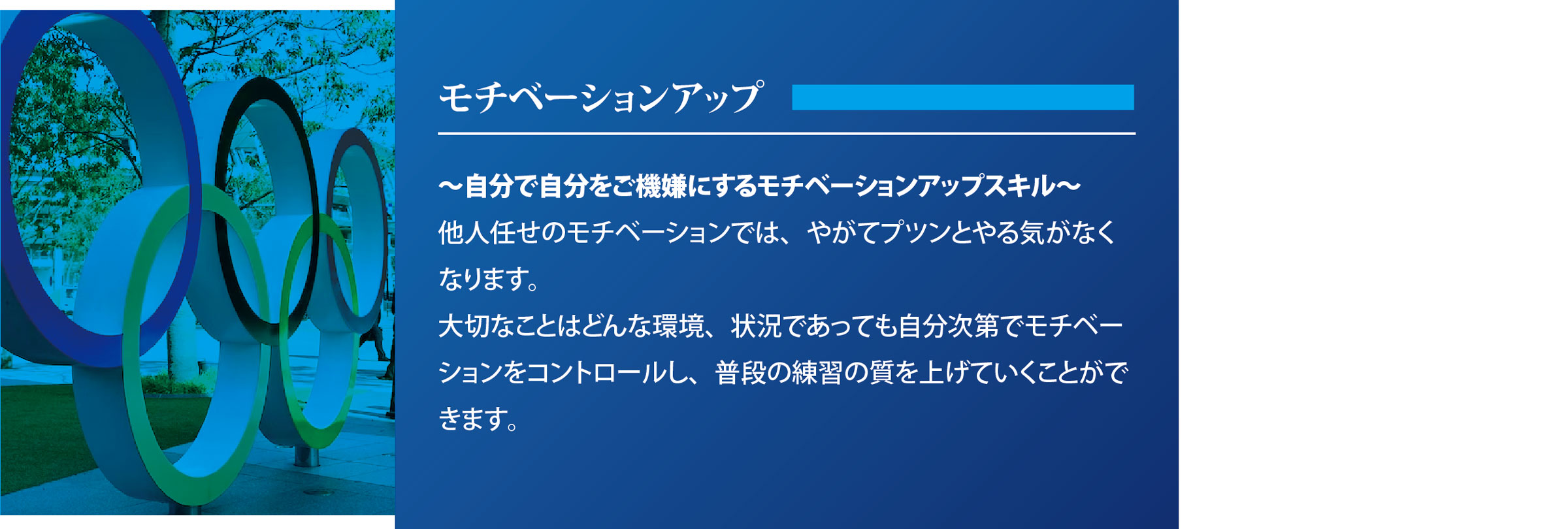 モチベーションアップ

〜自分で自分をご機嫌にするモチベーションアップスキル〜
他人任せのモチベーションでは、やがてプツンとやる気がなくなります。
大切なことはどんな環境、状況であっても自分次第でモチベーションをコントロールし、普段の練習の質を上げていくことができます。